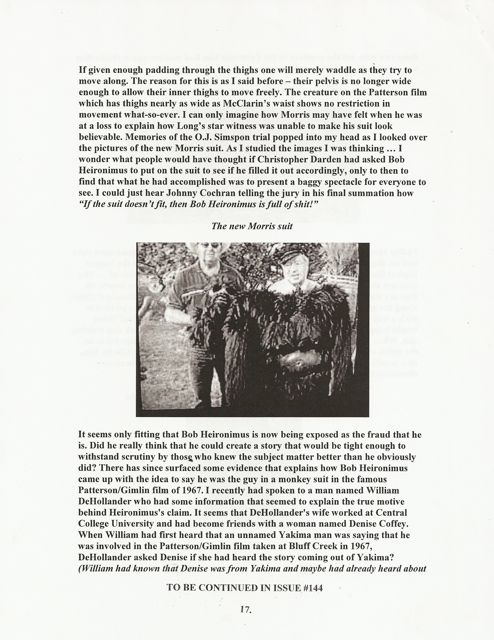 If given enough padding through the thighs one will merely waddle as they try to move along. The reason for this is as I said before – their pelvis is no longer wide enough to allow their inner thighs to move freely. The creature on the Patterson film which has thighs nearly as wide as McClarin's waist shows no restriction in movement what-so-ever. I can only imagine how Morris may have felt when he was at a loss to explain how Long's star witness was unable to make his suit look believable. Memories of the O.J. Simspon trial popped into my head as I looked over the pictures of the new Morris suit. As I studied the images I was thinking … I wonder what people would have thought if Christopher Darden had asked Bob Heironimus to put on the suit to see if he filled it out accordingly, only to then to find that what he had accomplished was to present a baggy spectacle for everyone to see. I could just hear Johnny Cochran telling the jury in his final summation how *"If the suit doesn't fit, then Bob Heironimus is full of shit!"*

*The new Morris suit*

It seems only fitting that Bob Heironimus is now being exposed as the fraud that he is. Did he really think that he could create a story that would be tight enough to withstand scrutiny by those who knew the subject matter better than he obviously did? There has since surfaced some evidence that explains how Bob Heironimus came up with the idea to say he was the guy in a monkey suit in the famous Patterson/Gimlin film of 1967. I recently had spoken to a man named William DeHollander who had some information that seemed to explain the true motive behind Heironimus's claim. It seems that DeHollander's wife worked at Central College University and had become friends with a woman named Denise Coffey. When William had first heard that an unnamed Yakima man was saying that he was involved in the Patterson/Gimlin film taken at Bluff Creek in 1967, DeHollander asked Denise if she had heard the story coming out of Yakima? *(William had known that Denise was from Yakima and maybe had already heard about*

TO BE CONTINUED IN ISSUE #144

17.